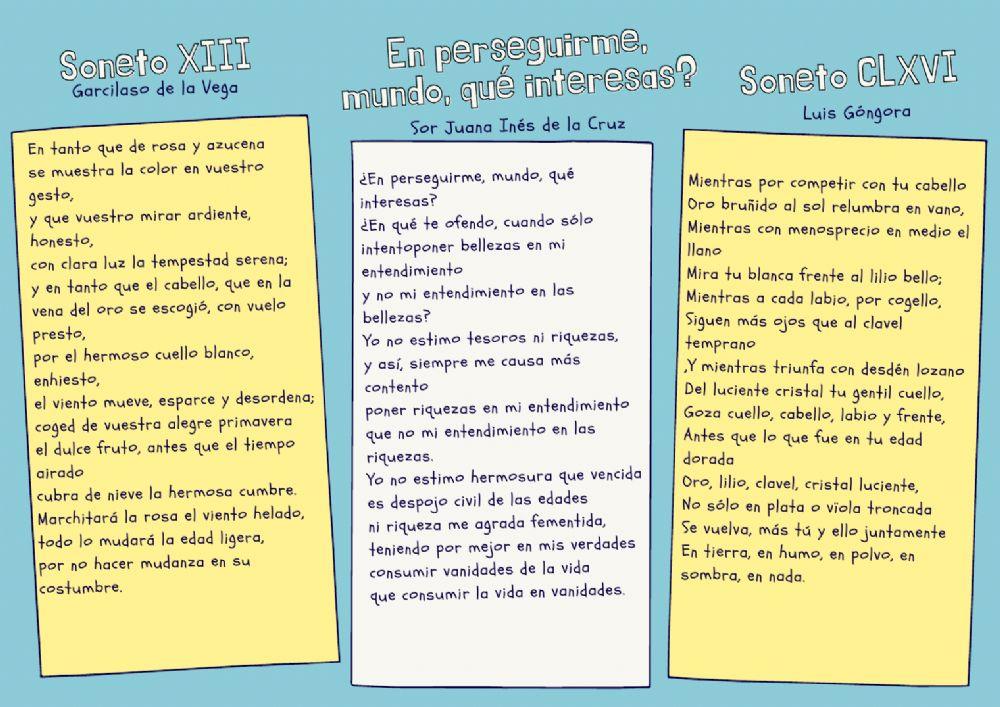 Soneto XIII
Garcilaso de la Vega

En tanto que de rosa y azucena
se muestra la color en vuestro
gesto,
y que vuestro mirar ardiente,
honesto,
con clara luz la tempestad serena;
y en tanto que el cabello, que en la
vena del oro se escogió, con vuelo
presto,
por el hermoso cuello blanco,
enhiesto,
el viento mueve, esparce y desordena;
coged de vuestra alegre primavera
el dulce fruto, antes que el tiempo
airado
cubra de nieve la hermosa cumbre.
Marchitará la rosa el viento helado,
todo lo mudará la edad ligera,
por no hacer mudanza en su
costumbre.

En perseguirme,
mundo, qué interesas?
Sor Juana Inés de la Cruz

¿En perseguirme, mundo, qué
interesas?
¿En qué te ofendo, cuando sólo
intentoponer bellezas en mi
entendimiento
y no mi entendimiento en las
bellezas?
Yo no estimo tesoros ni riquezas,
y así, siempre me causa más
contento
poner riquezas en mi entendimiento
que no mi entendimiento en las
riquezas.
Yo no estimo hermosura que vencida
es despojo civil de las edades
ni riqueza me agrada fementida,
teniendo por mejor en mis verdades
consumir vanidades de la vida
que consumir la vida en vanidades.

Soneto CLXVI
Luis Góngora

Mientras por competir con tu cabello
Oro bruñido al sol relumbra en vano,
Mientras con menosprecio en medio el
llano
Mira tu blanca frente al lilio bello;
Mientras a cada labio, por cogello,
Siguen más ojos que al clavel
temprano
,Y mientras triunfa con desdén lozano
Del luciente cristal tu gentil cuello,
Goza cuello, cabello, labio y frente,
Antes que lo que fue en tu edad
dorada
Oro, lilio, clavel, cristal luciente,
No sólo en plata o vïola troncada
Se vuelva, más tú y ello juntamente
En tierra, en humo, en polvo, en
sombra, en nada.